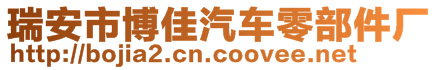 瑞安市博佳汽车零部件厂
http://bojia2.cn.coovee.net